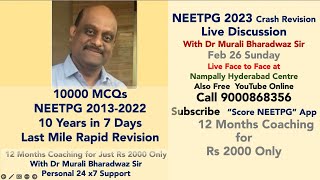 10000 MCQs
NEETPG 2013-2022
10 Years in 7 Days
Last Mile Rapid Revision

12 Months Coaching for Just Rs 2000 Only
With Dr Murali Bharadwaz Sir
Personal 24 x7 Support

NEETPG 2023 Crash Revision
Live Discussion
With Dr Murali Bharadwaz Sir
Feb 26 Sunday
Live Face to Face at
Nampally Hyderabad Centre
Also Free YouTube Online
Call 9000868356
Subscribe "Score NEETPG" App
12 Months Coaching
for
Rs 2000 Only